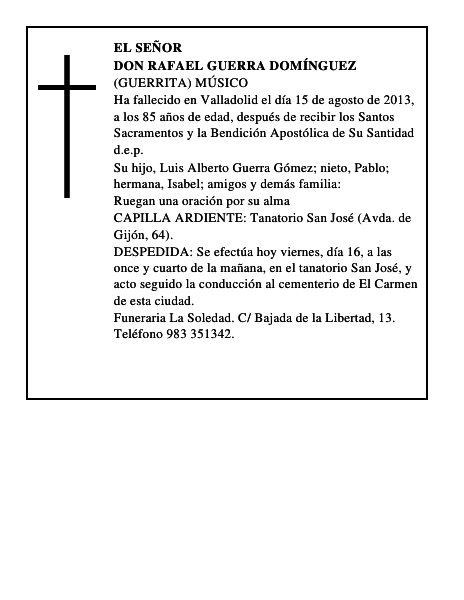 EL SEÑOR
DON RAFAEL GUERRA DOMÍNGUEZ
(GUERRITA) MÚSICO
Ha fallecido en Valladolid el día 15 de agosto de 2013, a los 85 años de edad, después de recibir los Santos Sacramentos y la Bendición Apostólica de Su Santidad d.e.p.
Su hijo, Luis Alberto Guerra Gómez; nieto, Pablo; hermana, Isabel; amigos y demás familia:
Ruegan una oración por su alma
CAPILLA ARDIENTE: Tanatorio San José (Avda. de Gijón, 64).
DESPEDIDA: Se efectúa hoy viernes, día 16, a las once y cuarto de la mañana, en el tanatorio San José, y acto seguido la conducción al cementerio de El Carmen de esta ciudad.
Funeraria La Soledad. C/ Bajada de la Libertad, 13. Teléfono 983 351342.